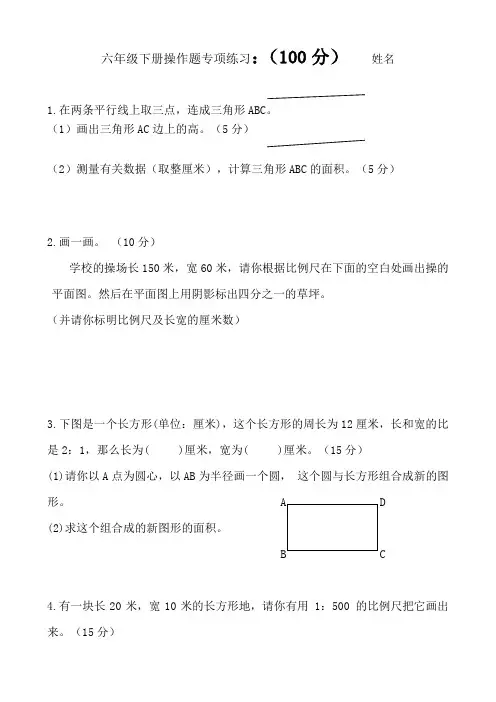 六年级下册操作题专项练习：（100 分）　姓名

1.在两条平行线上取三点，连成三角形 ABC。

（1）画出三角形 AC 边上的高。（5 分）

（2）测量有关数据（取整厘米），计算三角形 ABC 的面积。（5 分）

2.画一画。（10 分）

学校的操场长 150 米，宽 60 米，请你根据比例尺在下面的空白处画出操的平面图。然后在平面图上用阴影标出四分之一的草坪。

（并请你标明比例尺及长宽的厘米数）

3.下图是一个长方形(单位：厘米)，这个长方形的周长为 12 厘米，长和宽的比是 2：1，那么长为(　　)厘米，宽为(　　)厘米。（15 分）

(1)请你以 A 点为圆心，以 AB 为半径画一个圆，这个圆与长方形组合成新的图形。

(2)求这个组合成的新图形的面积。

A　D
B　C

4.有一块长 20 米，宽 10 米的长方形地，请你有用 1：500 的比例尺把它画出来。（15 分）